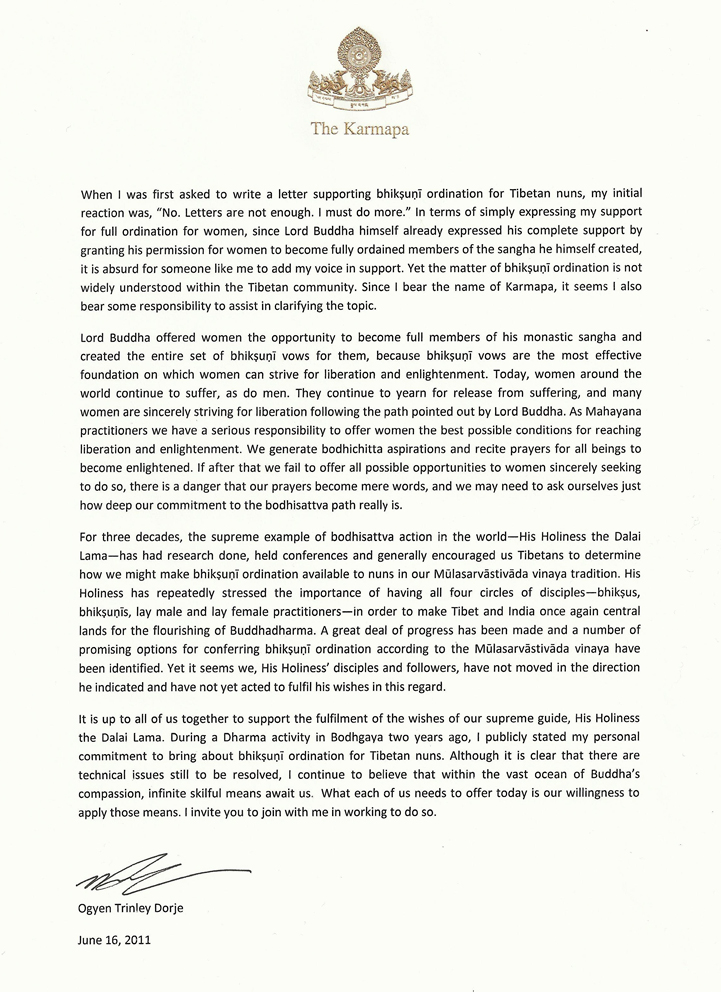 The Karmapa

When I was first asked to write a letter supporting bhikṣuṇī ordination for Tibetan nuns, my initial reaction was, "No. Letters are not enough. I must do more." In terms of simply expressing my support for full ordination for women, since Lord Buddha himself already expressed his complete support by granting his permission for women to become fully ordained members of the sangha he himself created, it is absurd for someone like me to add my voice in support. Yet the matter of bhikṣuṇī ordination is not widely understood within the Tibetan community. Since I bear the name of Karmapa, it seems I also bear some responsibility to assist in clarifying the topic.

Lord Buddha offered women the opportunity to become full members of his monastic sangha and created the entire set of bhikṣuṇī vows for them, because bhikṣuṇī vows are the most effective foundation on which women can strive for liberation and enlightenment. Today, women around the world continue to suffer, as do men. They continue to yearn for release from suffering, and many women are sincerely striving for liberation following the path pointed out by Lord Buddha. As Mahayana practitioners we have a serious responsibility to offer women the best possible conditions for reaching liberation and enlightenment. We generate bodhichitta aspirations and recite prayers for all beings to become enlightened. If after that we fail to offer all possible opportunities to women sincerely seeking to do so, there is a danger that our prayers become mere words, and we may need to ask ourselves just how deep our commitment to the bodhisattva path really is.

For three decades, the supreme example of bodhisattva action in the world—His Holiness the Dalai Lama—has had research done, held conferences and generally encouraged us Tibetans to determine how we might make bhikṣuṇī ordination available to nuns in our Mūlasarvāstivāda vinaya tradition. His Holiness has repeatedly stressed the importance of having all four circles of disciples—bhikṣus, bhikṣuṇīs, lay male and lay female practitioners—in order to make Tibet and India once again central lands for the flourishing of Buddhadharma. A great deal of progress has been made and a number of promising options for conferring bhikṣuṇī ordination according to the Mūlasarvāstivāda vinaya have been identified. Yet it seems we, His Holiness' disciples and followers, have not moved in the direction he indicated and have not yet acted to fulfil his wishes in this regard.

It is up to all of us together to support the fulfilment of the wishes of our supreme guide, His Holiness the Dalai Lama. During a Dharma activity in Bodhgaya two years ago, I publicly stated my personal commitment to bring about bhikṣuṇī ordination for Tibetan nuns. Although it is clear that there are technical issues still to be resolved, I continue to believe that within the vast ocean of Buddha's compassion, infinite skilful means await us. What each of us needs to offer today is our willingness to apply those means. I invite you to join with me in working to do so.

Ogyen Trinley Dorje

June 16, 2011